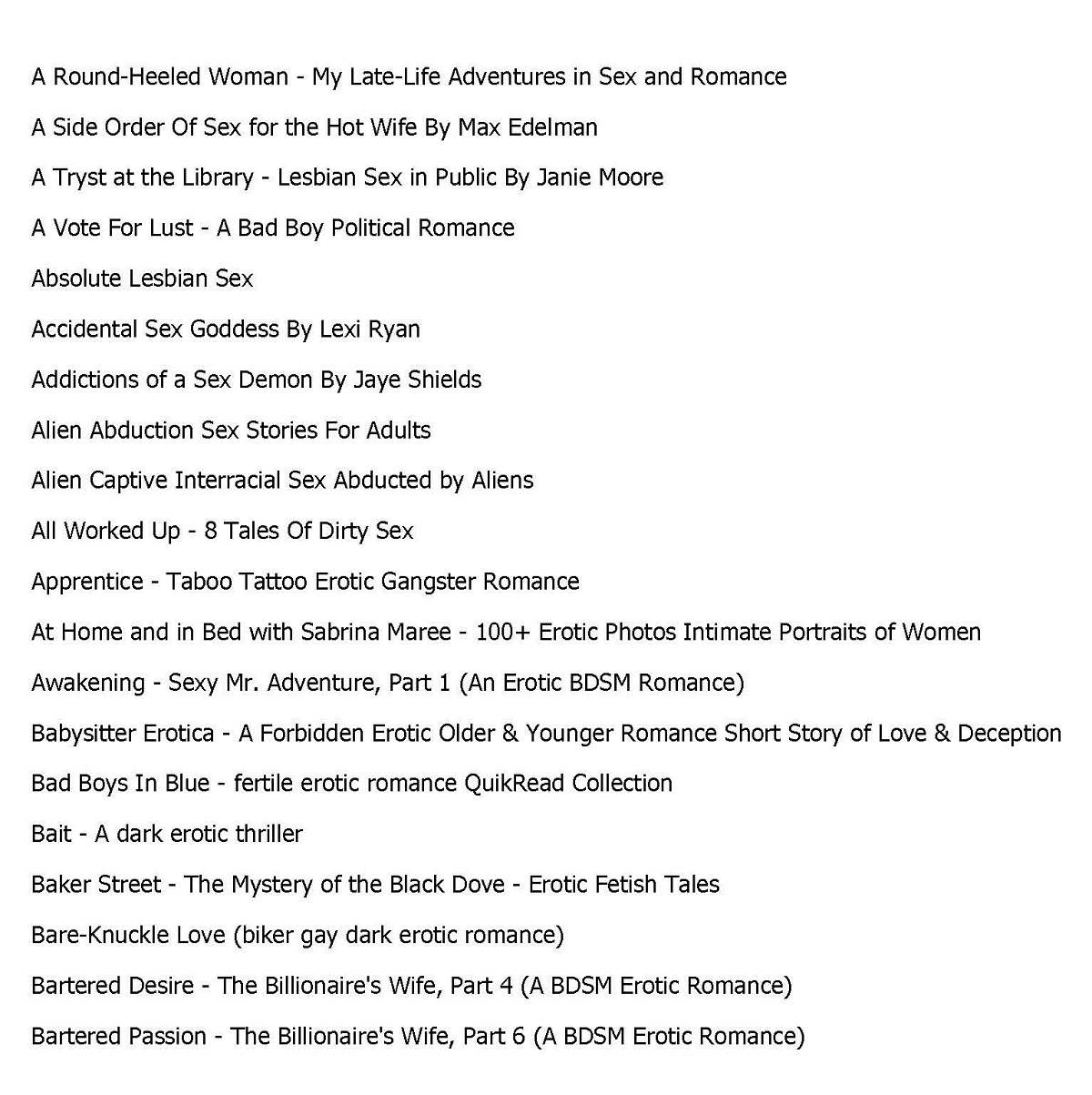 A Round-Heeled Woman - My Late-Life Adventures in Sex and Romance

A Side Order Of Sex for the Hot Wife By Max Edelman

A Tryst at the Library - Lesbian Sex in Public By Janie Moore

A Vote For Lust - A Bad Boy Political Romance

Absolute Lesbian Sex

Accidental Sex Goddess By Lexi Ryan

Addictions of a Sex Demon By Jaye Shields

Alien Abduction Sex Stories For Adults

Alien Captive Interracial Sex Abducted by Aliens

All Worked Up - 8 Tales Of Dirty Sex

Apprentice - Taboo Tattoo Erotic Gangster Romance

At Home and in Bed with Sabrina Maree - 100+ Erotic Photos Intimate Portraits of Women

Awakening - Sexy Mr. Adventure, Part 1 (An Erotic BDSM Romance)

Babysitter Erotica - A Forbidden Erotic Older & Younger Romance Short Story of Love & Deception

Bad Boys In Blue - fertile erotic romance QuikRead Collection

Bait - A dark erotic thriller

Baker Street - The Mystery of the Black Dove - Erotic Fetish Tales

Bare-Knuckle Love (biker gay dark erotic romance)

Bartered Desire - The Billionaire's Wife, Part 4 (A BDSM Erotic Romance)

Bartered Passion - The Billionaire's Wife, Part 6 (A BDSM Erotic Romance)